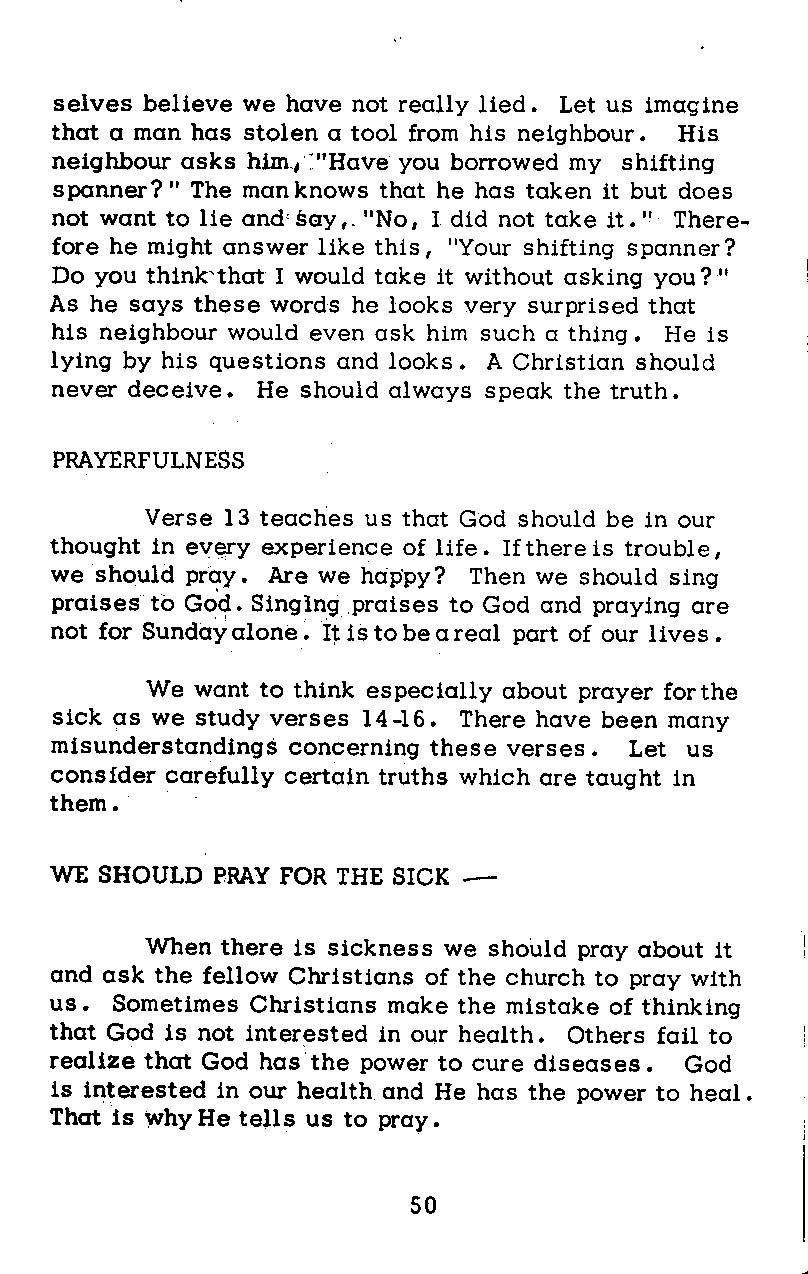 selves believe we have not really lied. Let us imagine that a man has stolen a tool from his neighbour. His neighbour asks him, "Have you borrowed my shifting spanner?" The man knows that he has taken it but does not want to lie and say, "No, I did not take it." Therefore he might answer like this, "Your shifting spanner? Do you think that I would take it without asking you?" As he says these words he looks very surprised that his neighbour would even ask him such a thing. He is lying by his questions and looks. A Christian should never deceive. He should always speak the truth.

PRAYERFULNESS

Verse 13 teaches us that God should be in our thought in every experience of life. If there is trouble, we should pray. Are we happy? Then we should sing praises to God. Singing praises to God and praying are not for Sunday alone. It is to be a real part of our lives.

We want to think especially about prayer for the sick as we study verses 14-16. There have been many misunderstandings concerning these verses. Let us consider carefully certain truths which are taught in them.

WE SHOULD PRAY FOR THE SICK —

When there is sickness we should pray about it and ask the fellow Christians of the church to pray with us. Sometimes Christians make the mistake of thinking that God is not interested in our health. Others fail to realize that God has the power to cure diseases. God is interested in our health and He has the power to heal. That is why He tells us to pray.

50